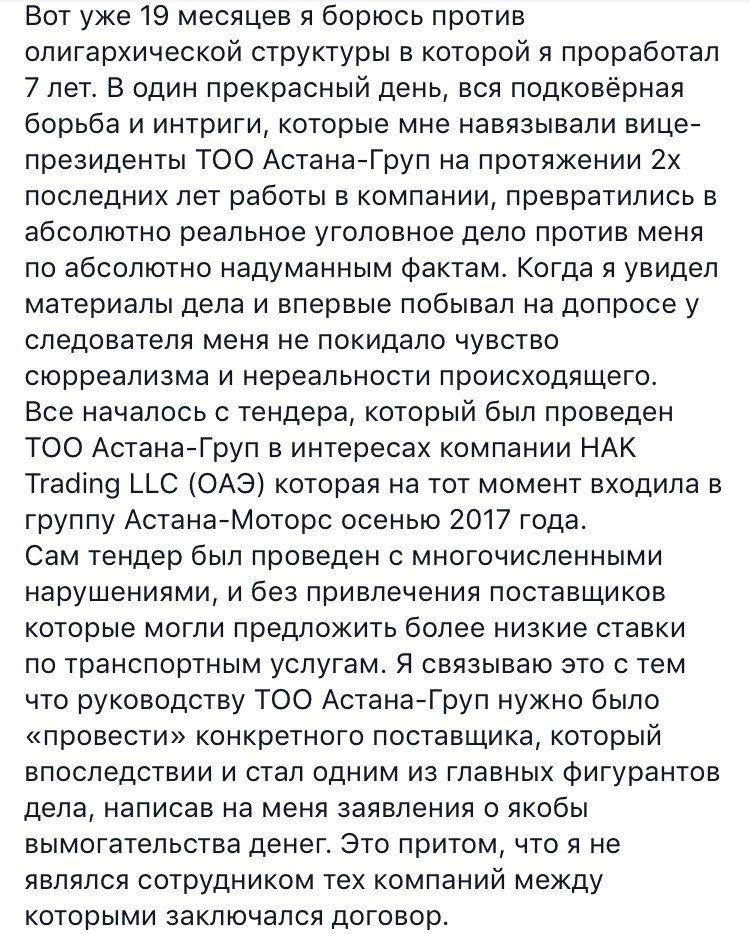 Вот уже 19 месяцев я борюсь против олигархической структуры в которой я проработал 7 лет. В один прекрасный день, вся подковёрная борьба и интриги, которые мне навязывали вице-президенты ТОО Астана-Груп на протяжении 2х последних лет работы в компании, превратились в абсолютно реальное уголовное дело против меня по абсолютно надуманным фактам. Когда я увидел материалы дела и впервые побывал на допросе у следователя меня не покидало чувство сюрреализма и нереальности происходящего.
Все началось с тендера, который был проведен ТОО Астана-Груп в интересах компании НАК Trading LLC (ОАЭ) которая на тот момент входила в группу Астана-Моторс осенью 2017 года.
Сам тендер был проведен с многочисленными нарушениями, и без привлечения поставщиков которые могли предложить более низкие ставки по транспортным услугам. Я связываю это с тем что руководству ТОО Астана-Груп нужно было «провести» конкретного поставщика, который впоследствии и стал одним из главных фигурантов дела, написав на меня заявления о якобы вымогательства денег. Это притом, что я не являлся сотрудником тех компаний между которыми заключался договор.